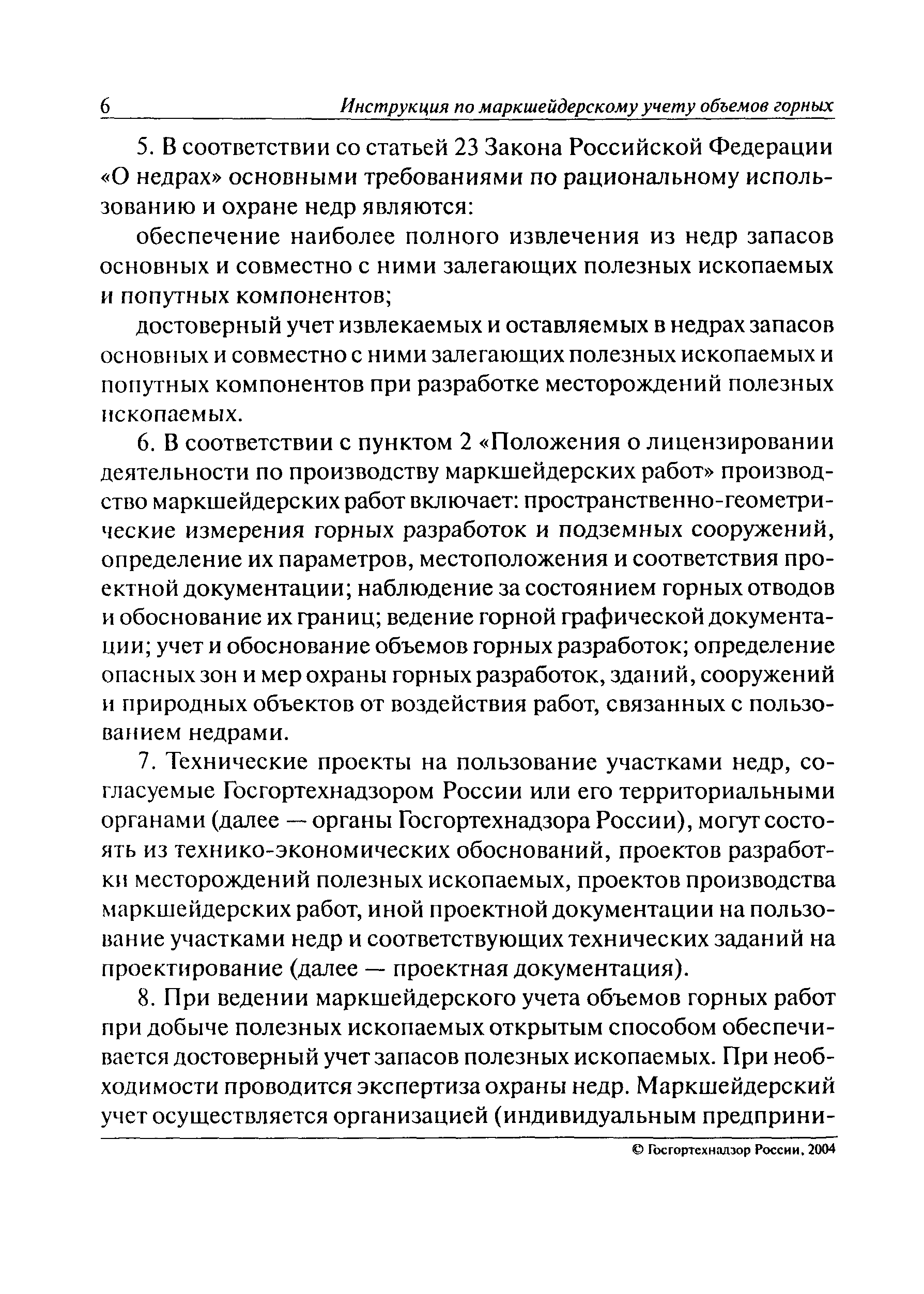 6 Инструкция по маркшейдерскому учету объемов горных

5. В соответствии со статьей 23 Закона Российской Федерации «О недрах» основными требованиями по рациональному использованию и охране недр являются:

обеспечение наиболее полного извлечения из недр запасов основных и совместно с ними залегающих полезных ископаемых и попутных компонентов;

достоверный учет извлекаемых и оставляемых в недрах запасов основных и совместно с ними залегающих полезных ископаемых и попутных компонентов при разработке месторождений полезных ископаемых.

6. В соответствии с пунктом 2 «Положения о лицензировании деятельности по производству маркшейдерских работ» производство маркшейдерских работ включает: пространственно-геометрические измерения горных разработок и подземных сооружений, определение их параметров, местоположения и соответствия проектной документации; наблюдение за состоянием горных отводов и обоснование их границ; ведение горной графической документации; учет и обоснование объемов горных разработок; определение опасных зон и мер охраны горных разработок, зданий, сооружений и природных объектов от воздействия работ, связанных с пользованием недрами.

7. Технические проекты на пользование участками недр, согласуемые Госгортехнадзором России или его территориальными органами (далее — органы Госгортехнадзора России), могут состоять из технико-экономических обоснований, проектов разработки месторождений полезных ископаемых, проектов производства маркшейдерских работ, иной проектной документации на пользование участками недр и соответствующих технических заданий на проектирование (далее — проектная документация).

8. При ведении маркшейдерского учета объемов горных работ при добыче полезных ископаемых открытым способом обеспечивается достоверный учет запасов полезных ископаемых. При необходимости проводится экспертиза охраны недр. Маркшейдерский учет осуществляется организацией (индивидуальным предприни-

© Госгортехнадзор России, 2004